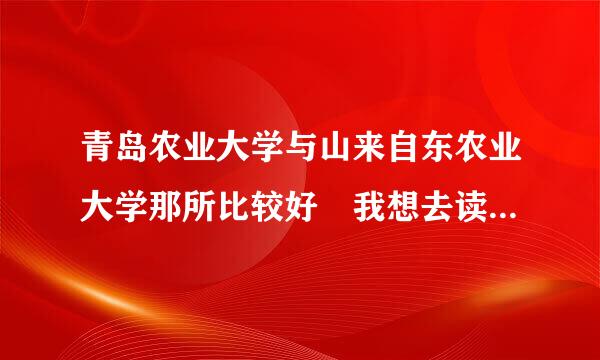 青岛农业大学与山来自东农业大学那所比较好　我想去读...